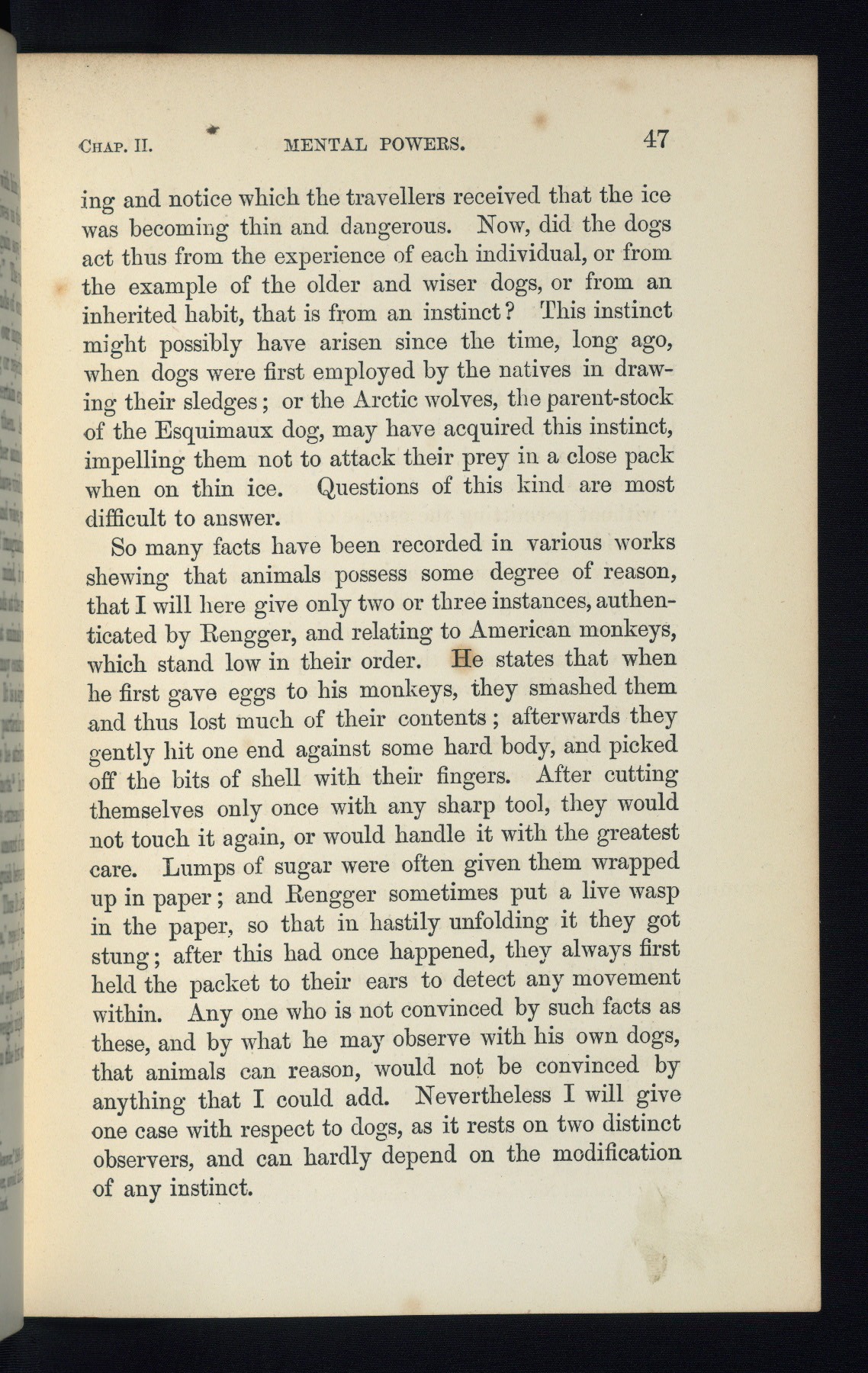 CHAP. II. MENTAL POWERS. 47

ing and notice which the travellers received that the ice was becoming thin and dangerous. Now, did the dogs act thus from the experience of each individual, or from the example of the older and wiser dogs, or from an inherited habit, that is from an instinct? This instinct might possibly have arisen since the time, long ago, when dogs were first employed by the natives in drawing their sledges; or the Arctic wolves, the parent-stock of the Esquimaux dog, may have acquired this instinct, impelling them not to attack their prey in a close pack when on thin ice. Questions of this kind are most difficult to answer.

So many facts have been recorded in various works shewing that animals possess some degree of reason, that I will here give only two or three instances, authenticated by Rengger, and relating to American monkeys, which stand low in their order. He states that when he first gave eggs to his monkeys, they smashed them and thus lost much of their contents; afterwards they gently hit one end against some hard body, and picked off the bits of shell with their fingers. After cutting themselves only once with any sharp tool, they would not touch it again, or would handle it with the greatest care. Lumps of sugar were often given them wrapped up in paper; and Rengger sometimes put a live wasp in the paper, so that in hastily unfolding it they got stung; after this had once happened, they always first held the packet to their ears to detect any movement within. Any one who is not convinced by such facts as these, and by what he may observe with his own dogs, that animals can reason, would not be convinced by anything that I could add. Nevertheless I will give one case with respect to dogs, as it rests on two distinct observers, and can hardly depend on the modification of any instinct.